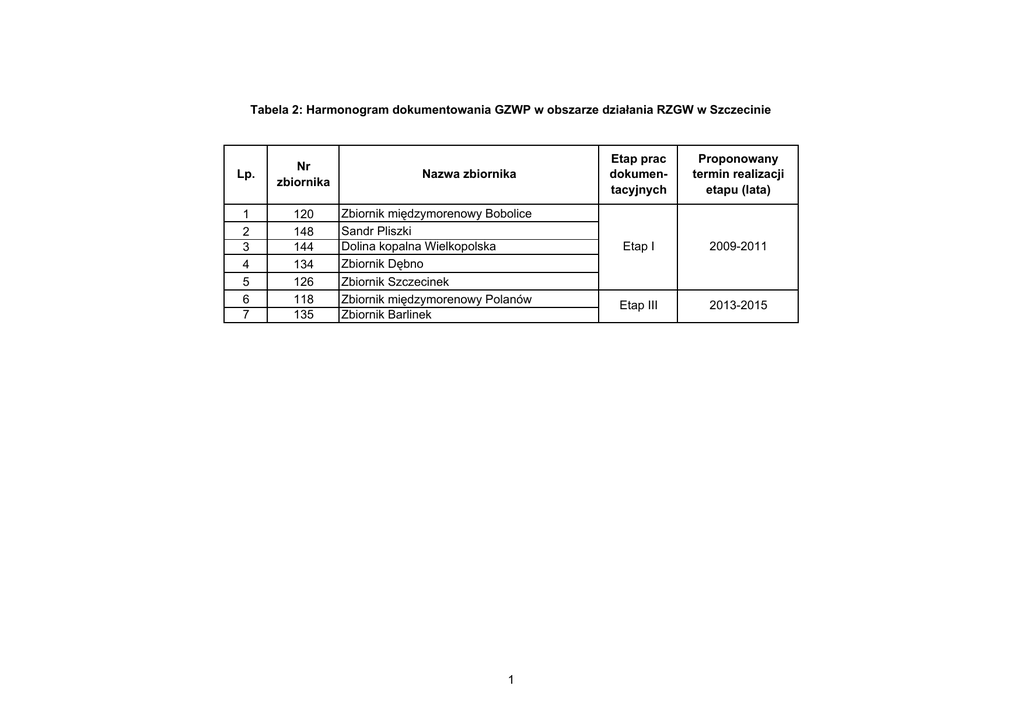 Tabela 2: Harmonogram dokumentowania GZWP w obszarze działania RZGW w Szczecinie

| Lp. | Nr zbiornika | Nazwa zbiornika | Etap prac dokumentacyjnych | Proponowany termin realizacji etapu (lata) |
|---|---|---|---|---|
| 1 | 120 | Zbiornik międzymorenowy Bobolice | Etap I | 2009-2011 |
| 2 | 148 | Sandr Pliszki | | |
| 3 | 144 | Dolina kopalna Wielkopolska | | |
| 4 | 134 | Zbiornik Dębno | | |
| 5 | 126 | Zbiornik Szczecinek | | |
| 6 | 118 | Zbiornik międzymorenowy Polanów | Etap III | 2013-2015 |
| 7 | 135 | Zbiornik Barlinek | | |

1